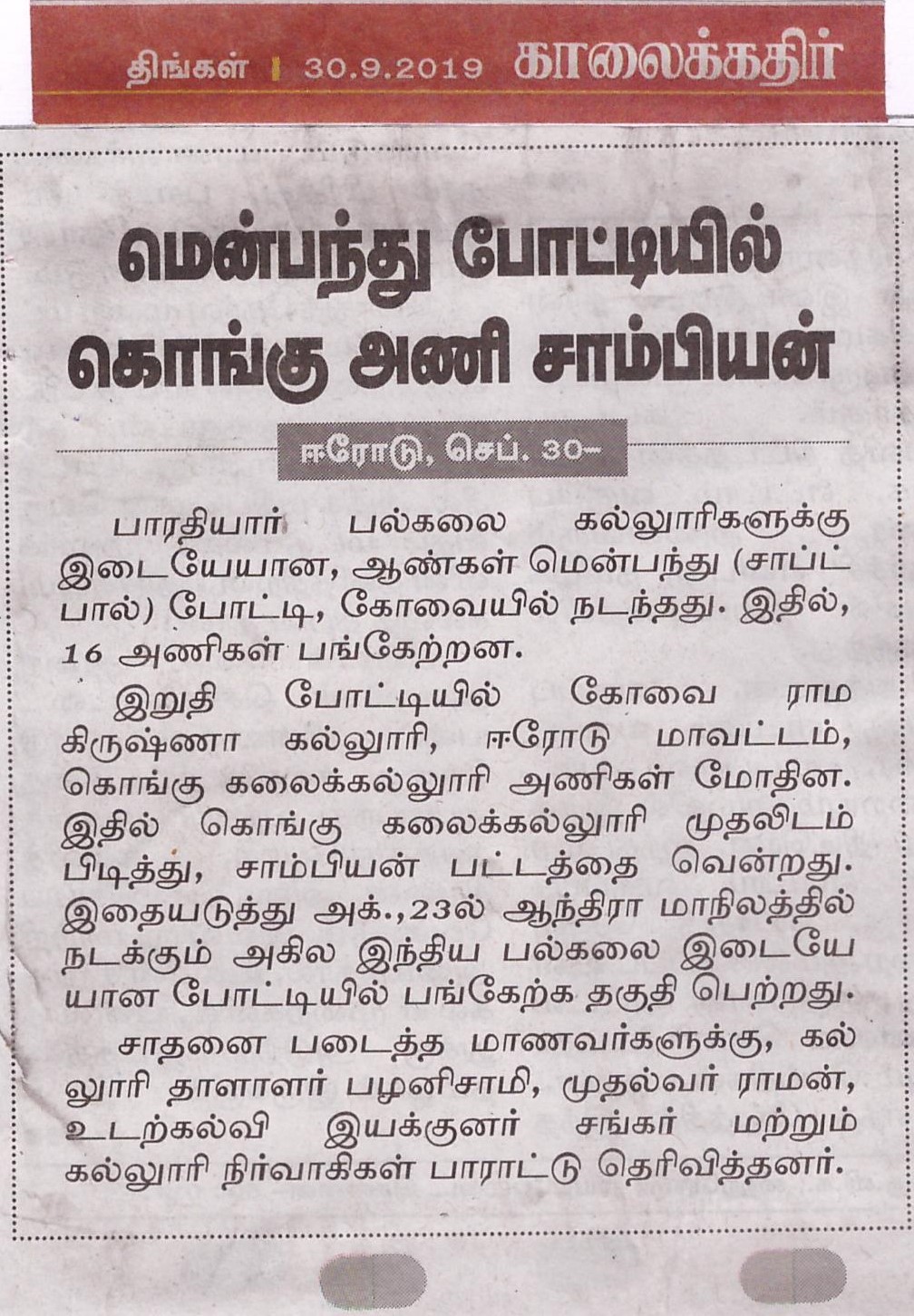 திங்கள் | 30.9.2019 காலைக்கதிர்

மென்பந்து போட்டியில் கொங்கு அணி சாம்பியன்

ஈரோடு, செப். 30–

பாரதியார் பல்கலை கல்லூரிகளுக்கு இடையேயான, ஆண்கள் மென்பந்து (சாப்ட் பால்) போட்டி, கோவையில் நடந்தது. இதில், 16 அணிகள் பங்கேற்றன.

இறுதி போட்டியில் கோவை ராம கிருஷ்ணா கல்லூரி, ஈரோடு மாவட்டம், கொங்கு கலைக்கல்லூரி அணிகள் மோதின. இதில் கொங்கு கலைக்கல்லூரி முதலிடம் பிடித்து, சாம்பியன் பட்டத்தை வென்றது. இதையடுத்து அக்.,23ல் ஆந்திரா மாநிலத்தில் நடக்கும் அகில இந்திய பல்கலை இடையேயான போட்டியில் பங்கேற்க தகுதி பெற்றது.

சாதனை படைத்த மாணவர்களுக்கு, கல்லூரி தாளாளர் பழனிசாமி, முதல்வர் ராமன், உடற்கல்வி இயக்குனர் சங்கர் மற்றும் கல்லூரி நிர்வாகிகள் பாராட்டு தெரிவித்தனர்.